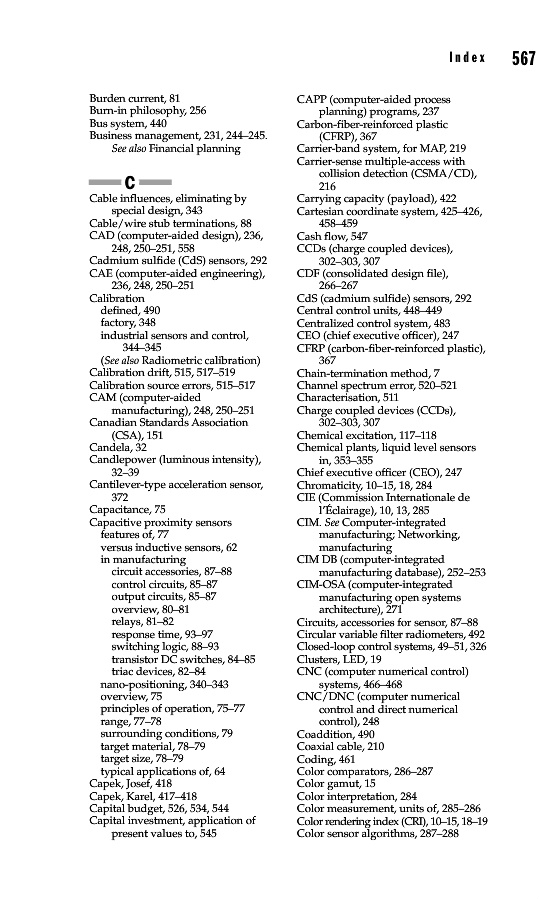 Index 567

Burden current, 81
Burn-in philosophy, 256
Bus system, 440
Business management, 231, 244–245. See also Financial planning

C

Cable influences, eliminating by special design, 343
Cable/wire stub terminations, 88
CAD (computer-aided design), 236, 248, 250–251, 558
Cadmium sulfide (CdS) sensors, 292
CAE (computer-aided engineering), 236, 248, 250–251
Calibration
defined, 490
factory, 348
industrial sensors and control, 344–345
(See also Radiometric calibration)
Calibration drift, 515, 517–519
Calibration source errors, 515–517
CAM (computer-aided manufacturing), 248, 250–251
Canadian Standards Association (CSA), 151
Candela, 32
Candlepower (luminous intensity), 32–39
Cantilever-type acceleration sensor, 372
Capacitance, 75
Capacitive proximity sensors
features of, 77
versus inductive sensors, 62
in manufacturing
circuit accessories, 87–88
control circuits, 85–87
output circuits, 85–87
overview, 80–81
relays, 81–82
response time, 93–97
switching logic, 88–93
transistor DC switches, 84–85
triac devices, 82–84
nano-positioning, 340–343
overview, 75
principles of operation, 75–77
range, 77–78
surrounding conditions, 79
target material, 78–79
target size, 78–79
typical applications of, 64
Capek, Josef, 418
Capek, Karel, 417–418
Capital budget, 526, 534, 544
Capital investment, application of present values to, 545

CAPP (computer-aided process planning) programs, 237
Carbon-fiber-reinforced plastic (CFRP), 367
Carrier-band system, for MAP, 219
Carrier-sense multiple-access with collision detection (CSMA/CD), 216
Carrying capacity (payload), 422
Cartesian coordinate system, 425–426, 458–459
Cash flow, 547
CCDs (charge coupled devices), 302–303, 307
CDF (consolidated design file), 266–267
CdS (cadmium sulfide) sensors, 292
Central control units, 448–449
Centralized control system, 483
CEO (chief executive officer), 247
CFRP (carbon-fiber-reinforced plastic), 367
Chain-termination method, 7
Channel spectrum error, 520–521
Characterisation, 511
Charge coupled devices (CCDs), 302–303, 307
Chemical excitation, 117–118
Chemical plants, liquid level sensors in, 353–355
Chief executive officer (CEO), 247
Chromaticity, 10–15, 18, 284
CIE (Commission Internationale de l'Éclairage), 10, 13, 285
CIM. See Computer-integrated manufacturing; Networking, manufacturing
CIM DB (computer-integrated manufacturing database), 252–253
CIM-OSA (computer-integrated manufacturing open systems architecture), 271
Circuits, accessories for sensor, 87–88
Circular variable filter radiometers, 492
Closed-loop control systems, 49–51, 326
Clusters, LED, 19
CNC (computer numerical control) systems, 466–468
CNC/DNC (computer numerical control and direct numerical control), 248
Coaddition, 490
Coaxial cable, 210
Coding, 461
Color comparators, 286–287
Color gamut, 15
Color interpretation, 284
Color measurement, units of, 285–286
Color rendering index (CRI), 10–15, 18–19
Color sensor algorithms, 287–288